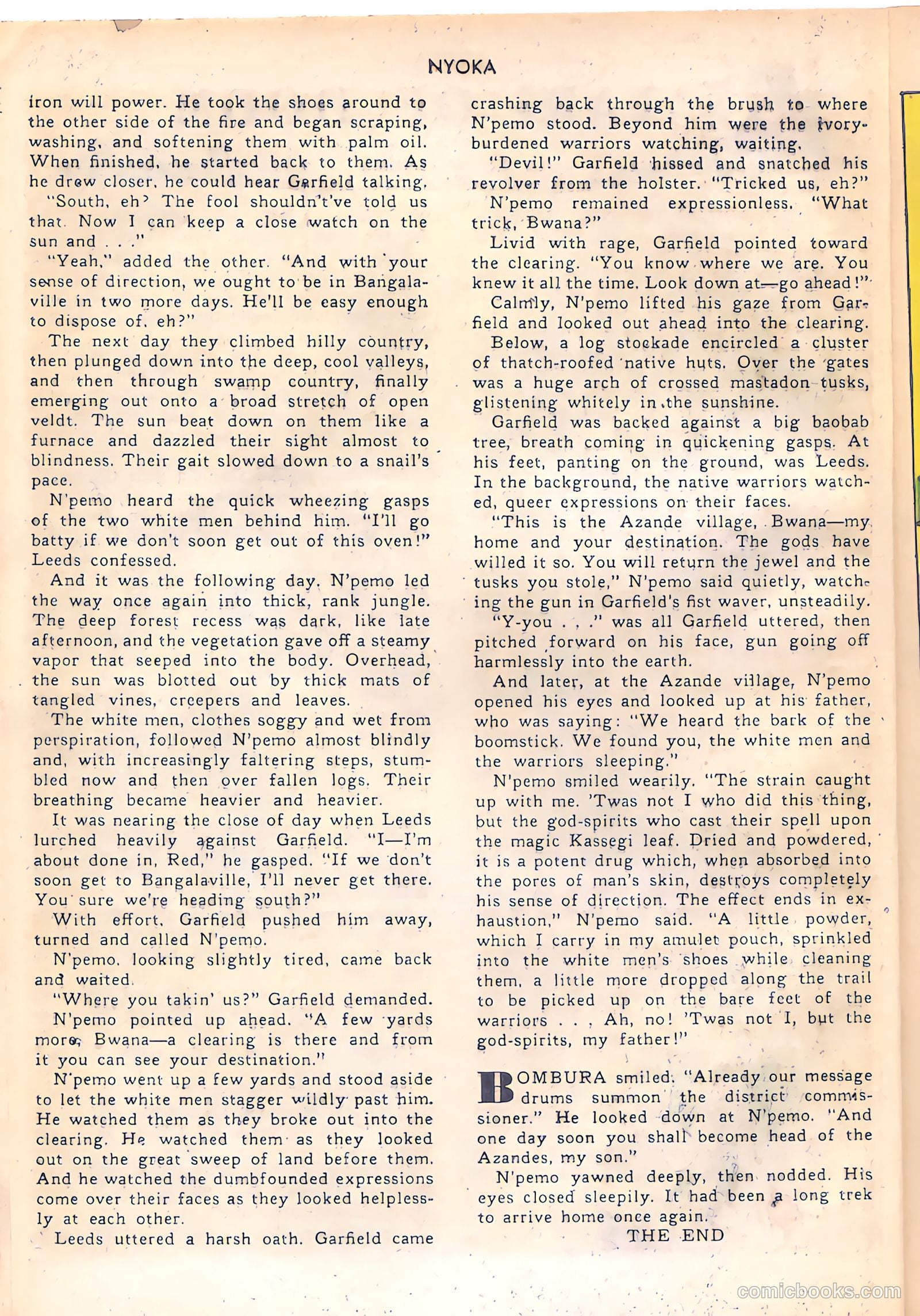 NYOKA

iron will power. He took the shoes around to the other side of the fire and began scraping, washing, and softening them with palm oil. When finished, he started back to them. As he drew closer, he could hear Garfield talking.

"South, eh? The fool shouldn't've told us that. Now I can keep a close watch on the sun and . . ."

"Yeah," added the other. "And with your sense of direction, we ought to be in Bangalaville in two more days. He'll be easy enough to dispose of, eh?"

The next day they climbed hilly country, then plunged down into the deep, cool valleys, and then through swamp country, finally emerging out onto a broad stretch of open veldt. The sun beat down on them like a furnace and dazzled their sight almost to blindness. Their gait slowed down to a snail's pace.

N'pemo heard the quick wheezing gasps of the two white men behind him. "I'll go batty if we don't soon get out of this oven!" Leeds confessed.

And it was the following day. N'pemo led the way once again into thick, rank jungle. The deep forest recess was dark, like late afternoon, and the vegetation gave off a steamy vapor that seeped into the body. Overhead, the sun was blotted out by thick mats of tangled vines, creepers and leaves.

The white men, clothes soggy and wet from perspiration, followed N'pemo almost blindly and, with increasingly faltering steps, stumbled now and then over fallen logs. Their breathing became heavier and heavier.

It was nearing the close of day when Leeds lurched heavily against Garfield. "I—I'm about done in, Red," he gasped. "If we don't soon get to Bangalaville, I'll never get there. You sure we're heading south?"

With effort, Garfield pushed him away, turned and called N'pemo.

N'pemo, looking slightly tired, came back and waited.

"Where you takin' us?" Garfield demanded.

N'pemo pointed up ahead. "A few yards more, Bwana—a clearing is there and from it you can see your destination."

N'pemo went up a few yards and stood aside to let the white men stagger wildly past him. He watched them as they broke out into the clearing. He watched them as they looked out on the great sweep of land before them. And he watched the dumbfounded expressions come over their faces as they looked helplessly at each other.

Leeds uttered a harsh oath. Garfield came crashing back through the brush to where N'pemo stood. Beyond him were the ivory-burdened warriors watching, waiting.

"Devil!" Garfield hissed and snatched his revolver from the holster. "Tricked us, eh?"

N'pemo remained expressionless. "What trick, Bwana?"

Livid with rage, Garfield pointed toward the clearing. "You know where we are. You knew it all the time. Look down at—go ahead!"

Calmly, N'pemo lifted his gaze from Garfield and looked out ahead into the clearing. Below, a log stockade encircled a cluster of thatch-roofed native huts. Over the gates was a huge arch of crossed mastadon tusks, glistening whitely in the sunshine.

Garfield was backed against a big baobab tree, breath coming in quickening gasps. At his feet, panting on the ground, was Leeds. In the background, the native warriors watched, queer expressions on their faces.

"This is the Azande village, Bwana—my home and your destination. The gods have willed it so. You will return the jewel and the tusks you stole," N'pemo said quietly, watching the gun in Garfield's fist waver, unsteadily.

"Y-you . . ." was all Garfield uttered, then pitched forward on his face, gun going off harmlessly into the earth.

And later, at the Azande village, N'pemo opened his eyes and looked up at his father, who was saying: "We heard the bark of the boomstick. We found you, the white men and the warriors sleeping."

N'pemo smiled wearily. "The strain caught up with me. 'Twas not I who did this thing, but the god-spirits who cast their spell upon the magic Kassegi leaf. Dried and powdered, it is a potent drug which, when absorbed into the pores of man's skin, destroys completely his sense of direction. The effect ends in exhaustion," N'pemo said. "A little powder, which I carry in my amulet pouch, sprinkled into the white men's shoes while cleaning them, a little more dropped along the trail to be picked up on the bare feet of the warriors . . . Ah, no! 'Twas not I, but the god-spirits, my father!"

BOMBURA smiled. "Already our message drums summon the district commissioner." He looked down at N'pemo. "And one day soon you shall become head of the Azandes, my son."

N'pemo yawned deeply, then nodded. His eyes closed sleepily. It had been a long trek to arrive home once again.

THE END

comicbooks.com